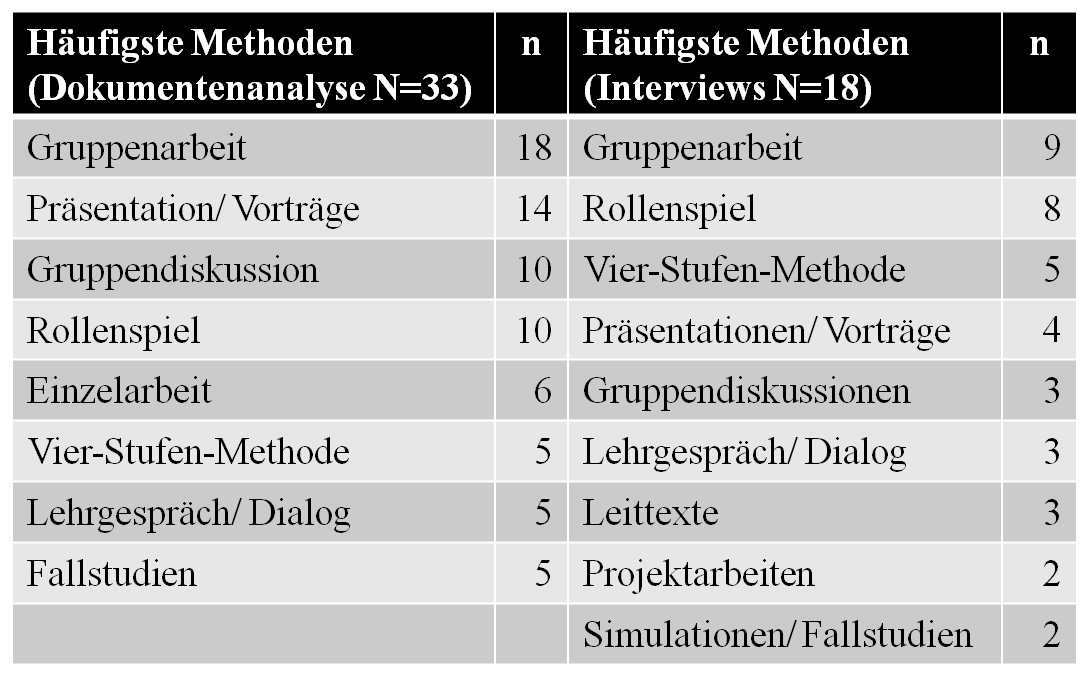 | Häufigste Methoden (Dokumentenanalyse N=33) | n | Häufigste Methoden (Interviews N=18) | n |
|---|---|---|---|
| Gruppenarbeit | 18 | Gruppenarbeit | 9 |
| Präsentation/ Vorträge | 14 | Rollenspiel | 8 |
| Gruppendiskussion | 10 | Vier-Stufen-Methode | 5 |
| Rollenspiel | 10 | Präsentationen/ Vorträge | 4 |
| Einzelarbeit | 6 | Gruppendiskussionen | 3 |
| Vier-Stufen-Methode | 5 | Lehrgespräch/ Dialog | 3 |
| Lehrgespräch/ Dialog | 5 | Leittexte | 3 |
| Fallstudien | 5 | Projektarbeiten | 2 |
| | | Simulationen/ Fallstudien | 2 |